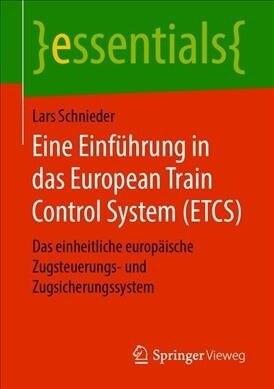 }essentials{

Lars Schnieder

Eine Einführung in das European Train Control System (ETCS)

Das einheitliche europäische Zugsteuerungs- und Zugsicherungssystem

Springer Vieweg